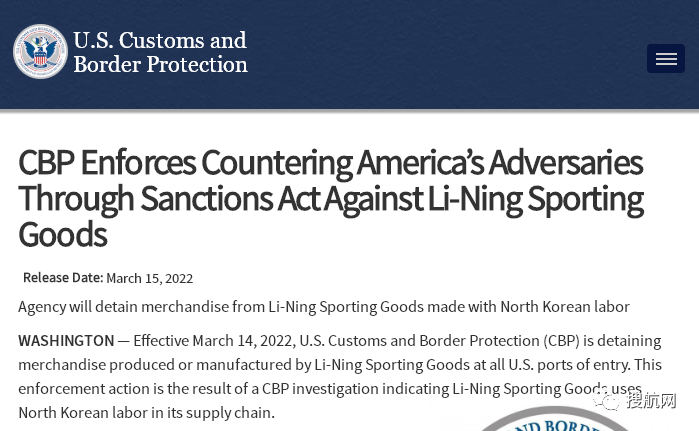 U.S. Customs and Border Protection

CBP Enforces Countering America's Adversaries Through Sanctions Act Against Li-Ning Sporting Goods

Release Date: March 15, 2022

Agency will detain merchandise from Li-Ning Sporting Goods made with North Korean labor

WASHINGTON — Effective March 14, 2022, U.S. Customs and Border Protection (CBP) is detaining merchandise produced or manufactured by Li-Ning Sporting Goods at all U.S. ports of entry. This enforcement action is the result of a CBP investigation indicating Li-Ning Sporting Goods uses North Korean labor in its supply chain.

搜航网

ND BORDE